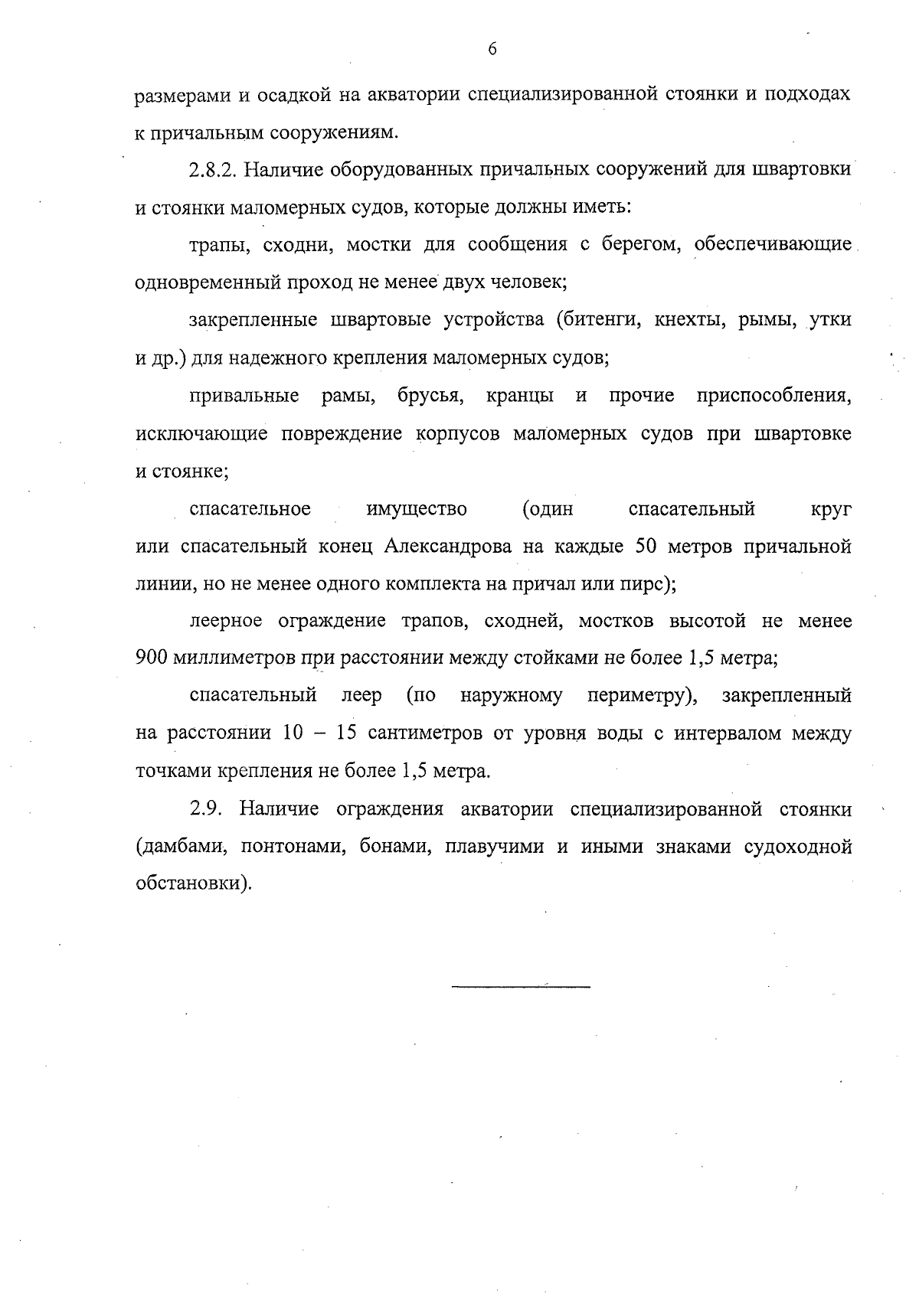 6

размерами и осадкой на акватории специализированной стоянки и подходах к причальным сооружениям.

2.8.2. Наличие оборудованных причальных сооружений для швартовки и стоянки маломерных судов, которые должны иметь:

трапы, сходни, мостки для сообщения с берегом, обеспечивающие одновременный проход не менее двух человек;

закрепленные швартовые устройства (битенги, кнехты, рымы, утки и др.) для надежного крепления маломерных судов;

привальные рамы, брусья, кранцы и прочие приспособления, исключающие повреждение корпусов маломерных судов при швартовке и стоянке;

спасательное имущество (один спасательный круг или спасательный конец Александрова на каждые 50 метров причальной линии, но не менее одного комплекта на причал или пирс);

леерное ограждение трапов, сходней, мостков высотой не менее 900 миллиметров при расстоянии между стойками не более 1,5 метра;

спасательный леер (по наружному периметру), закрепленный на расстоянии 10 – 15 сантиметров от уровня воды с интервалом между точками крепления не более 1,5 метра.

2.9. Наличие ограждения акватории специализированной стоянки (дамбами, понтонами, бонами, плавучими и иными знаками судоходной обстановки).